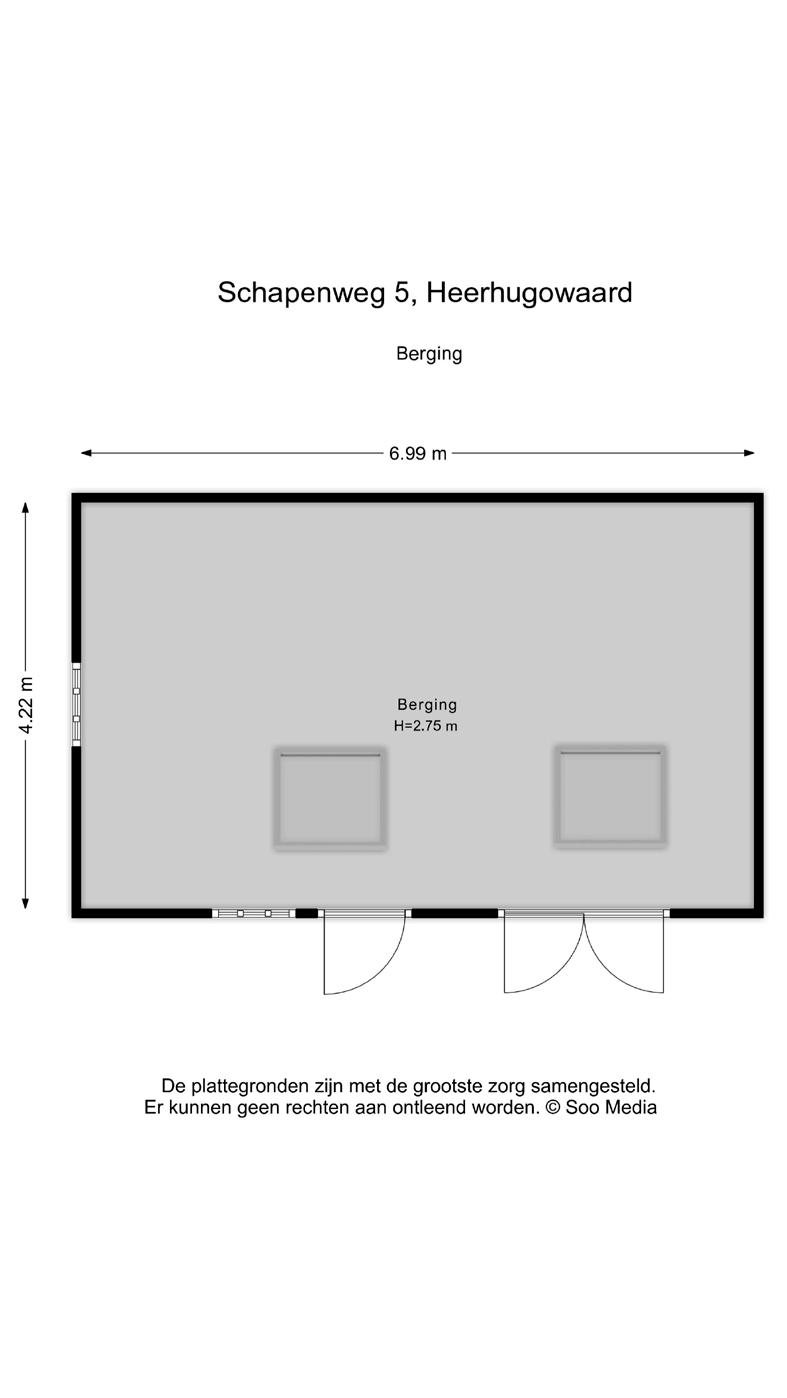 Schapenweg 5, Heerhugowaard

Berging

6.99 m

4.22 m

Berging
H=2.75 m

De plattegronden zijn met de grootste zorg samengesteld.
Er kunnen geen rechten aan ontleend worden. © Soo Media